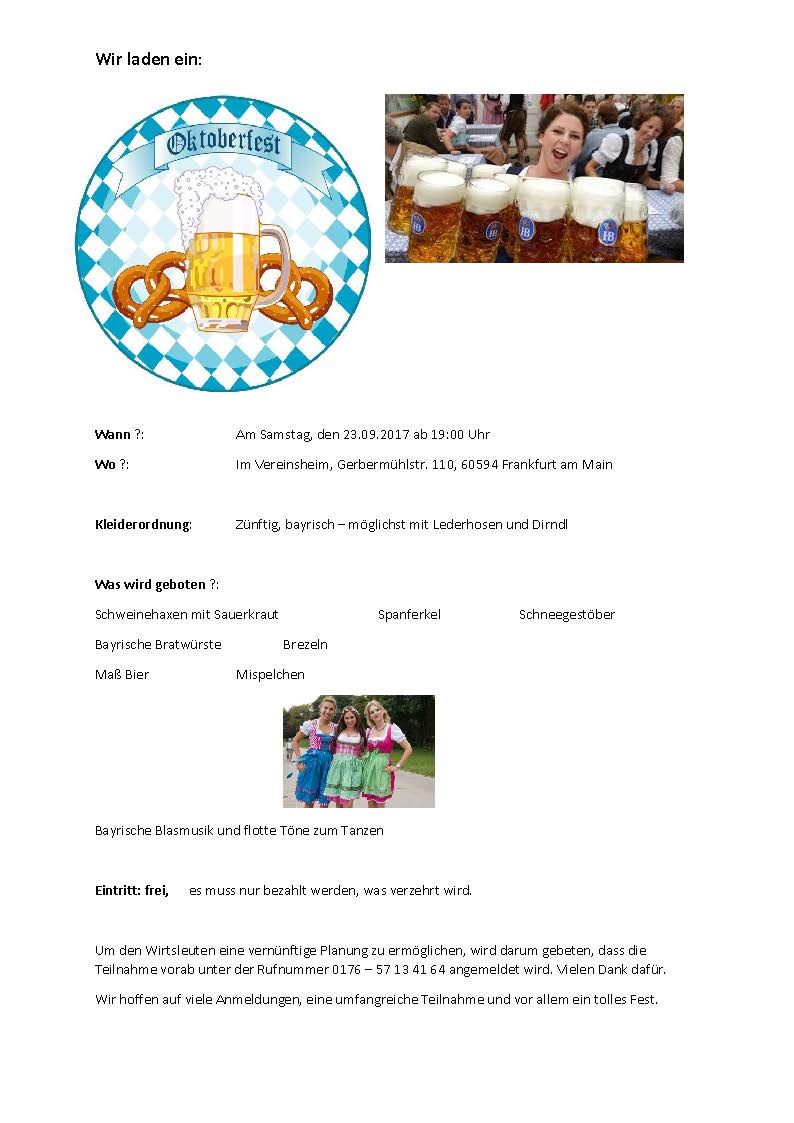 Wir laden ein:

Oktoberfest

HB HB HB

Wann ?: Am Samstag, den 23.09.2017 ab 19:00 Uhr

Wo ?: Im Vereinsheim, Gerbermühlstr. 110, 60594 Frankfurt am Main

Kleiderordnung: Zünftig, bayrisch – möglichst mit Lederhosen und Dirndl

Was wird geboten ?:

Schweinehaxen mit Sauerkraut Spanferkel Schneegestöber

Bayrische Bratwürste Brezeln

Maß Bier Mispelchen

Bayrische Blasmusik und flotte Töne zum Tanzen

Eintritt: frei, es muss nur bezahlt werden, was verzehrt wird.

Um den Wirtsleuten eine vernünftige Planung zu ermöglichen, wird darum gebeten, dass die Teilnahme vorab unter der Rufnummer 0176 – 57 13 41 64 angemeldet wird. Vielen Dank dafür.

Wir hoffen auf viele Anmeldungen, eine umfangreiche Teilnahme und vor allem ein tolles Fest.